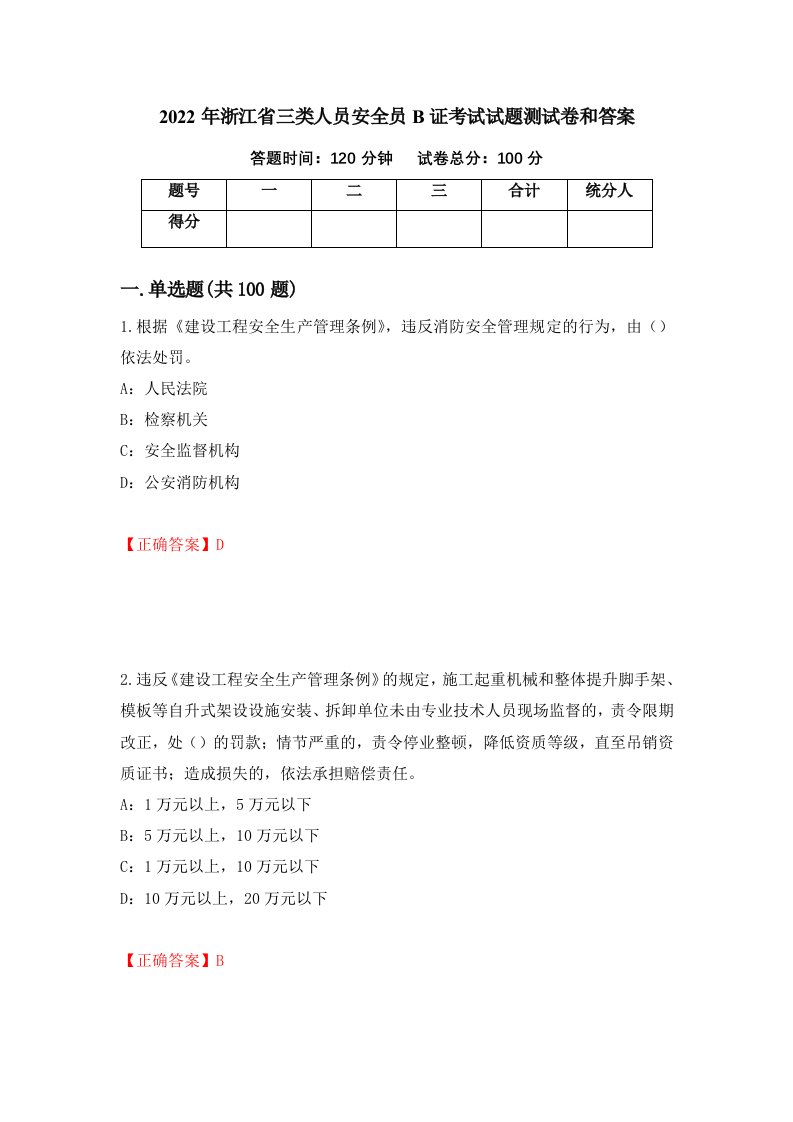 2022 年浙江省三类人员安全员 B 证考试试题测试卷和答案

答题时间：120 分钟　　试卷总分：100 分

| 题号 | 一 | 二 | 三 | 合计 | 统分人 |
|---|---|---|---|---|---|
| 得分 | | | | | |

一.单选题(共 100 题)

1.根据《建设工程安全生产管理条例》，违反消防安全管理规定的行为，由（）依法处罚。

A：人民法院

B：检察机关

C：安全监督机构

D：公安消防机构

【正确答案】D

2.违反《建设工程安全生产管理条例》的规定，施工起重机械和整体提升脚手架、模板等自升式架设设施安装、拆卸单位未由专业技术人员现场监督的，责令限期改正，处（）的罚款；情节严重的，责令停业整顿，降低资质等级，直至吊销资质证书；造成损失的，依法承担赔偿责任。

A：1 万元以上，5 万元以下

B：5 万元以上，10 万元以下

C：1 万元以上，10 万元以下

D：10 万元以上，20 万元以下

【正确答案】B